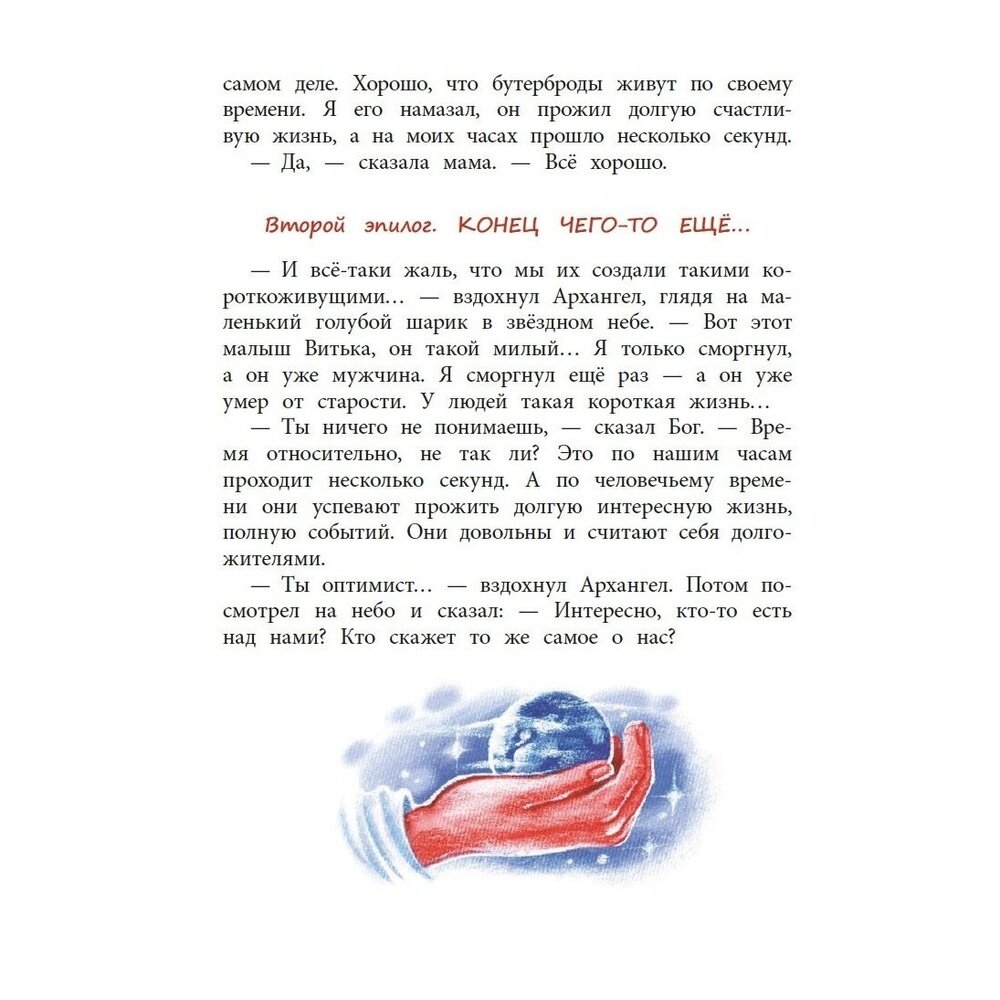 самом деле. Хорошо, что бутерброды живут по своему времени. Я его намазал, он прожил долгую счастливую жизнь, а на моих часах прошло несколько секунд.
— Да, — сказала мама. — Всё хорошо.

Второй эпилог. КОНЕЦ ЧЕГО-ТО ЕЩЁ...

— И всё-таки жаль, что мы их создали такими короткоживущими... — вздохнул Архангел, глядя на маленький голубой шарик в звёздном небе. — Вот этот малыш Витька, он такой милый... Я только сморгнул, а он уже мужчина. Я сморгнул ещё раз — а он уже умер от старости. У людей такая короткая жизнь...
— Ты ничего не понимаешь, — сказал Бог. — Время относительно, не так ли? Это по нашим часам проходит несколько секунд. А по человечьему времени они успевают прожить долгую интересную жизнь, полную событий. Они довольны и считают себя долгожителями.
— Ты оптимист... — вздохнул Архангел. Потом посмотрел на небо и сказал: — Интересно, кто-то есть над нами? Кто скажет то же самое о нас?